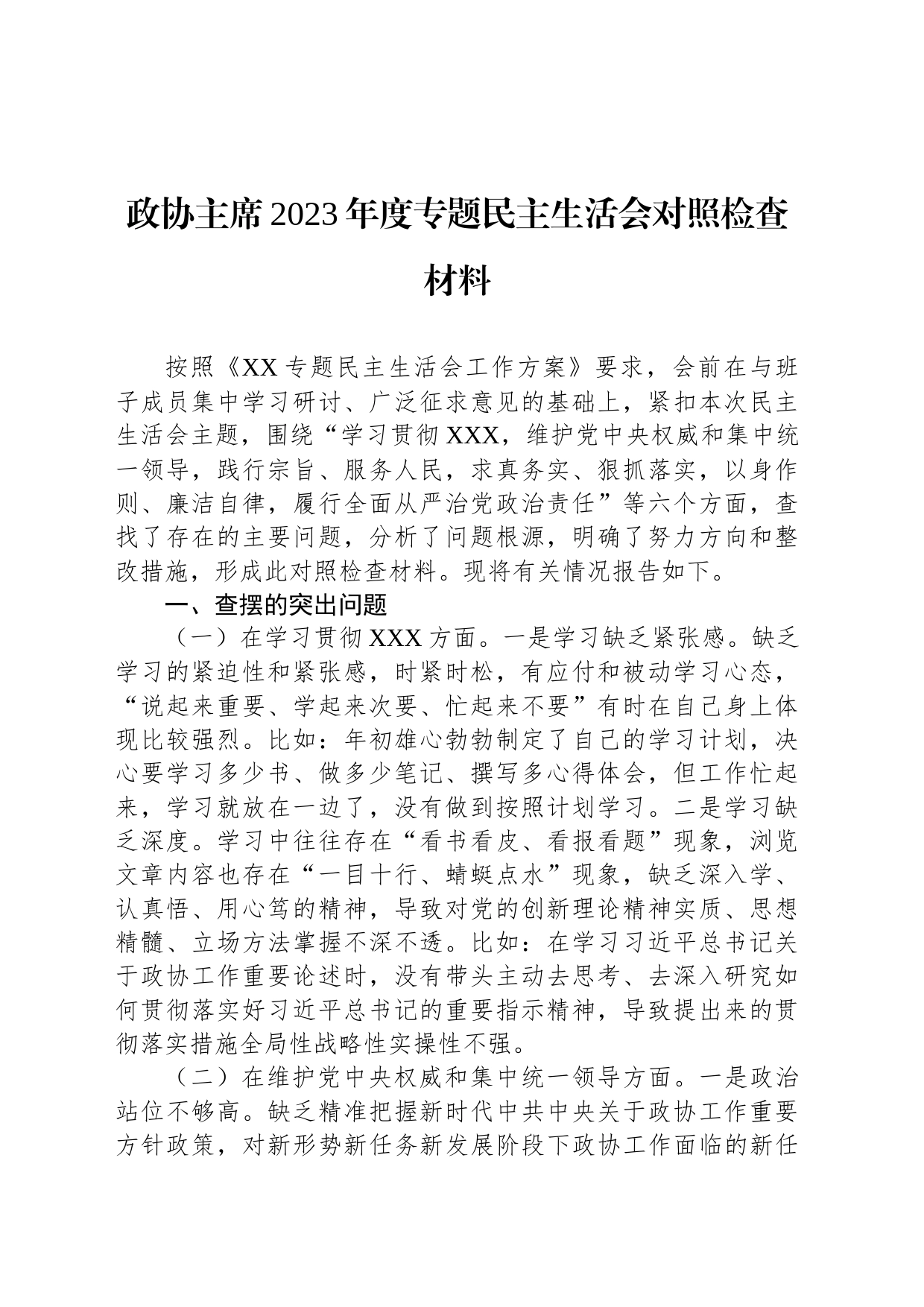 政协主席2023年度专题民主生活会对照检查材料

按照《XX专题民主生活会工作方案》要求，会前在与班子成员集中学习研讨、广泛征求意见的基础上，紧扣本次民主生活会主题，围绕“学习贯彻XXX，维护党中央权威和集中统一领导，践行宗旨、服务人民，求真务实、狠抓落实，以身作则、廉洁自律，履行全面从严治党政治责任”等六个方面，查找了存在的主要问题，分析了问题根源，明确了努力方向和整改措施，形成此对照检查材料。现将有关情况报告如下。

一、查摆的突出问题

（一）在学习贯彻XXX方面。一是学习缺乏紧张感。缺乏学习的紧迫性和紧张感，时紧时松，有应付和被动学习心态，“说起来重要、学起来次要、忙起来不要”有时在自己身上体现比较强烈。比如：年初雄心勃勃制定了自己的学习计划，决心要学习多少书、做多少笔记、撰写多心得体会，但工作忙起来，学习就放在一边了，没有做到按照计划学习。二是学习缺乏深度。学习中往往存在“看书看皮、看报看题”现象，浏览文章内容也存在“一目十行、蜻蜓点水”现象，缺乏深入学、认真悟、用心笃的精神，导致对党的创新理论精神实质、思想精髓、立场方法掌握不深不透。比如：在学习习近平总书记关于政协工作重要论述时，没有带头主动去思考、去深入研究如何贯彻落实好习近平总书记的重要指示精神，导致提出来的贯彻落实措施全局性战略性实操性不强。

（二）在维护党中央权威和集中统一领导方面。一是政治站位不够高。缺乏精准把握新时代中共中央关于政协工作重要方针政策，对新形势新任务新发展阶段下政协工作面临的新任